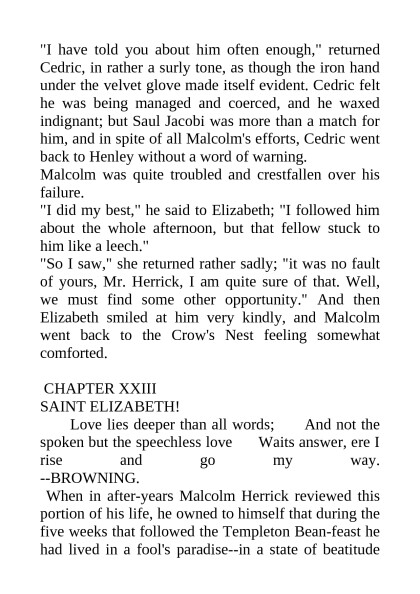 "I have told you about him often enough," returned Cedric, in rather a surly tone, as though the iron hand under the velvet glove made itself evident. Cedric felt he was being managed and coerced, and he waxed indignant; but Saul Jacobi was more than a match for him, and in spite of all Malcolm's efforts, Cedric went back to Henley without a word of warning.
Malcolm was quite troubled and crestfallen over his failure.
"I did my best," he said to Elizabeth; "I followed him about the whole afternoon, but that fellow stuck to him like a leech."
"So I saw," she returned rather sadly; "it was no fault of yours, Mr. Herrick, I am quite sure of that. Well, we must find some other opportunity." And then Elizabeth smiled at him very kindly, and Malcolm went back to the Crow's Nest feeling somewhat comforted.

CHAPTER XXIII
SAINT ELIZABETH!
Love lies deeper than all words; And not the spoken but the speechless love Waits answer, ere I rise and go my way.
--BROWNING.
When in after-years Malcolm Herrick reviewed this portion of his life, he owned to himself that during the five weeks that followed the Templeton Bean-feast he had lived in a fool's paradise--in a state of beatitude